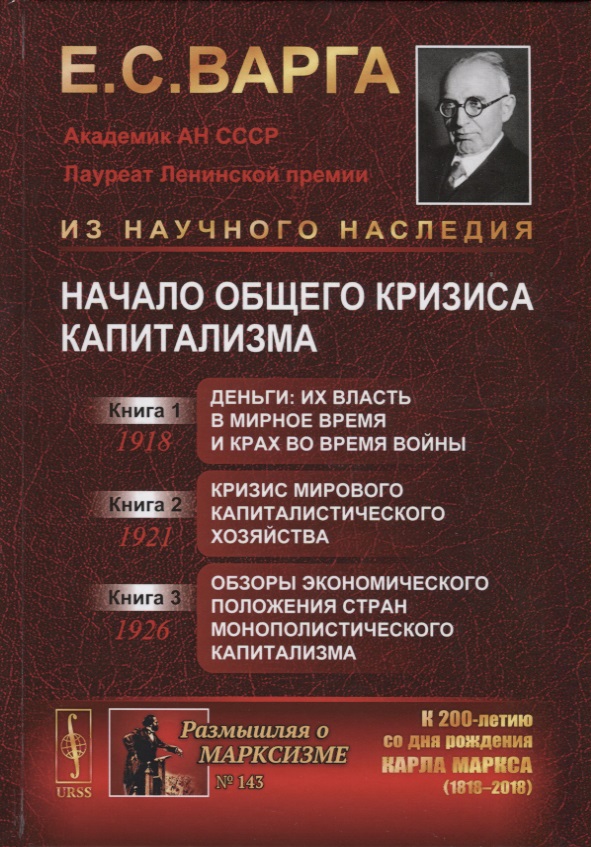 Е.С.ВАРГА

Академик АН СССР
Лауреат Ленинской премии

ИЗ НАУЧНОГО НАСЛЕДИЯ

НАЧАЛО ОБЩЕГО КРИЗИСА КАПИТАЛИЗМА

Книга 1
1918
ДЕНЬГИ: ИХ ВЛАСТЬ В МИРНОЕ ВРЕМЯ И КРАХ ВО ВРЕМЯ ВОЙНЫ

Книга 2
1921
КРИЗИС МИРОВОГО КАПИТАЛИСТИЧЕСКОГО ХОЗЯЙСТВА

Книга 3
1926
ОБЗОРЫ ЭКОНОМИЧЕСКОГО ПОЛОЖЕНИЯ СТРАН МОНОПОЛИСТИЧЕСКОГО КАПИТАЛИЗМА

URSS

Размышляя о МАРКСИЗМЕ
№ 143

К 200-летию со дня рождения КАРЛА МАРКСА (1818–2018)